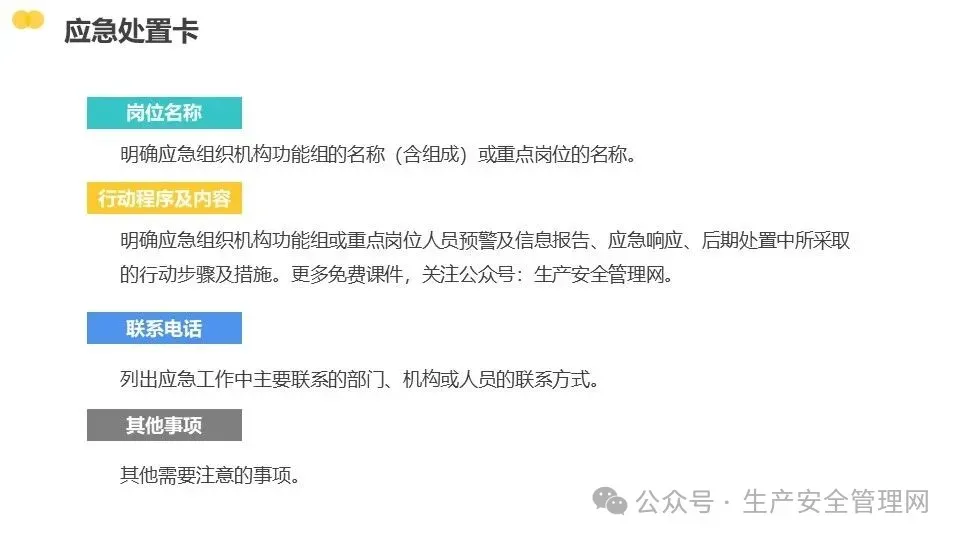 应急处置卡

岗位名称

明确应急组织机构功能组的名称（含组成）或重点岗位的名称。

行动程序及内容

明确应急组织机构功能组或重点岗位人员预警及信息报告、应急响应、后期处置中所采取的行动步骤及措施。更多免费课件，关注公众号：生产安全管理网。

联系电话

列出应急工作中主要联系的部门、机构或人员的联系方式。

其他事项

其他需要注意的事项。

公众号 · 生产安全管理网